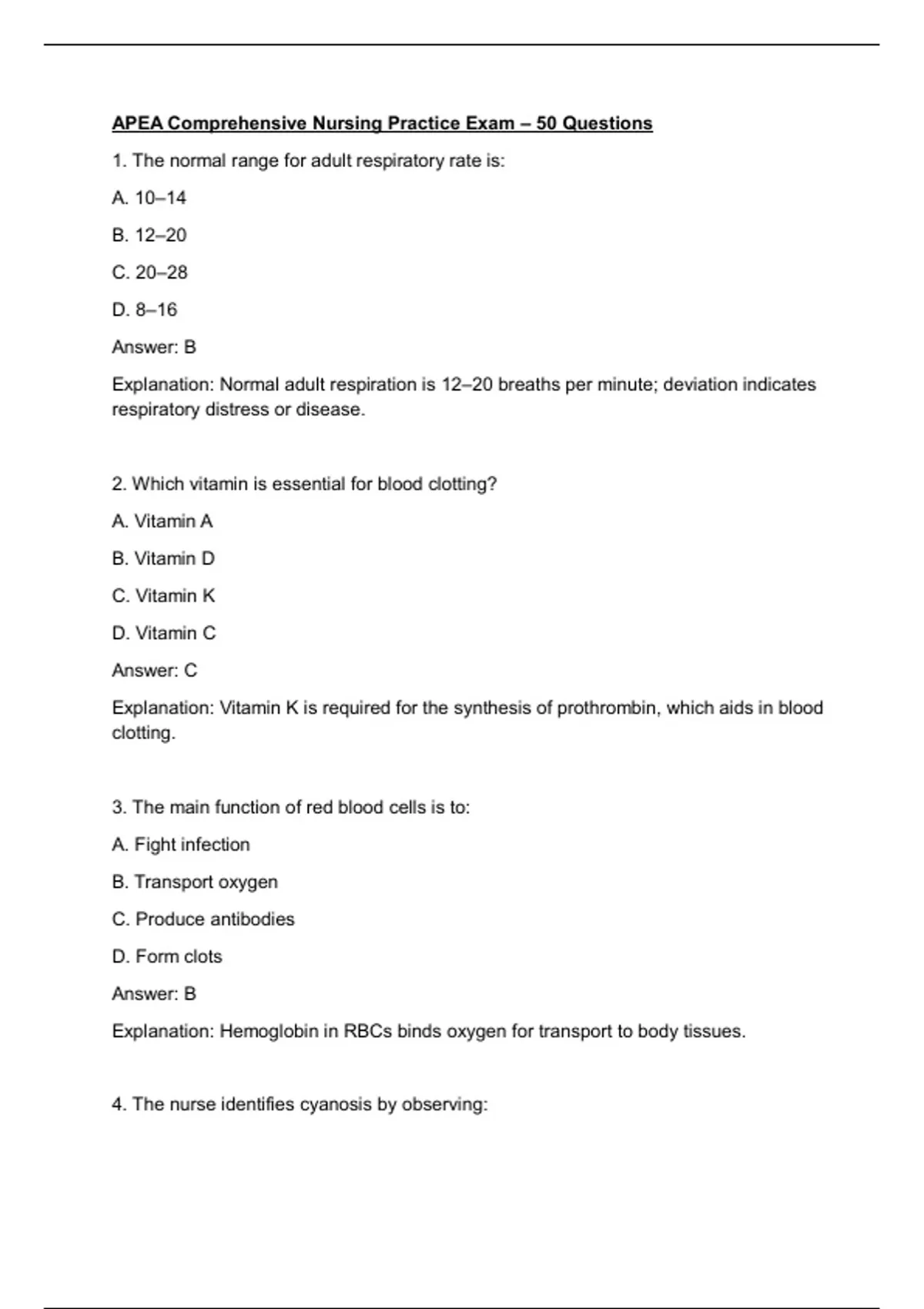 APEA Comprehensive Nursing Practice Exam – 50 Questions

1. The normal range for adult respiratory rate is:

A. 10–14

B. 12–20

C. 20–28

D. 8–16

Answer: B

Explanation: Normal adult respiration is 12–20 breaths per minute; deviation indicates respiratory distress or disease.

2. Which vitamin is essential for blood clotting?

A. Vitamin A

B. Vitamin D

C. Vitamin K

D. Vitamin C

Answer: C

Explanation: Vitamin K is required for the synthesis of prothrombin, which aids in blood clotting.

3. The main function of red blood cells is to:

A. Fight infection

B. Transport oxygen

C. Produce antibodies

D. Form clots

Answer: B

Explanation: Hemoglobin in RBCs binds oxygen for transport to body tissues.

4. The nurse identifies cyanosis by observing: